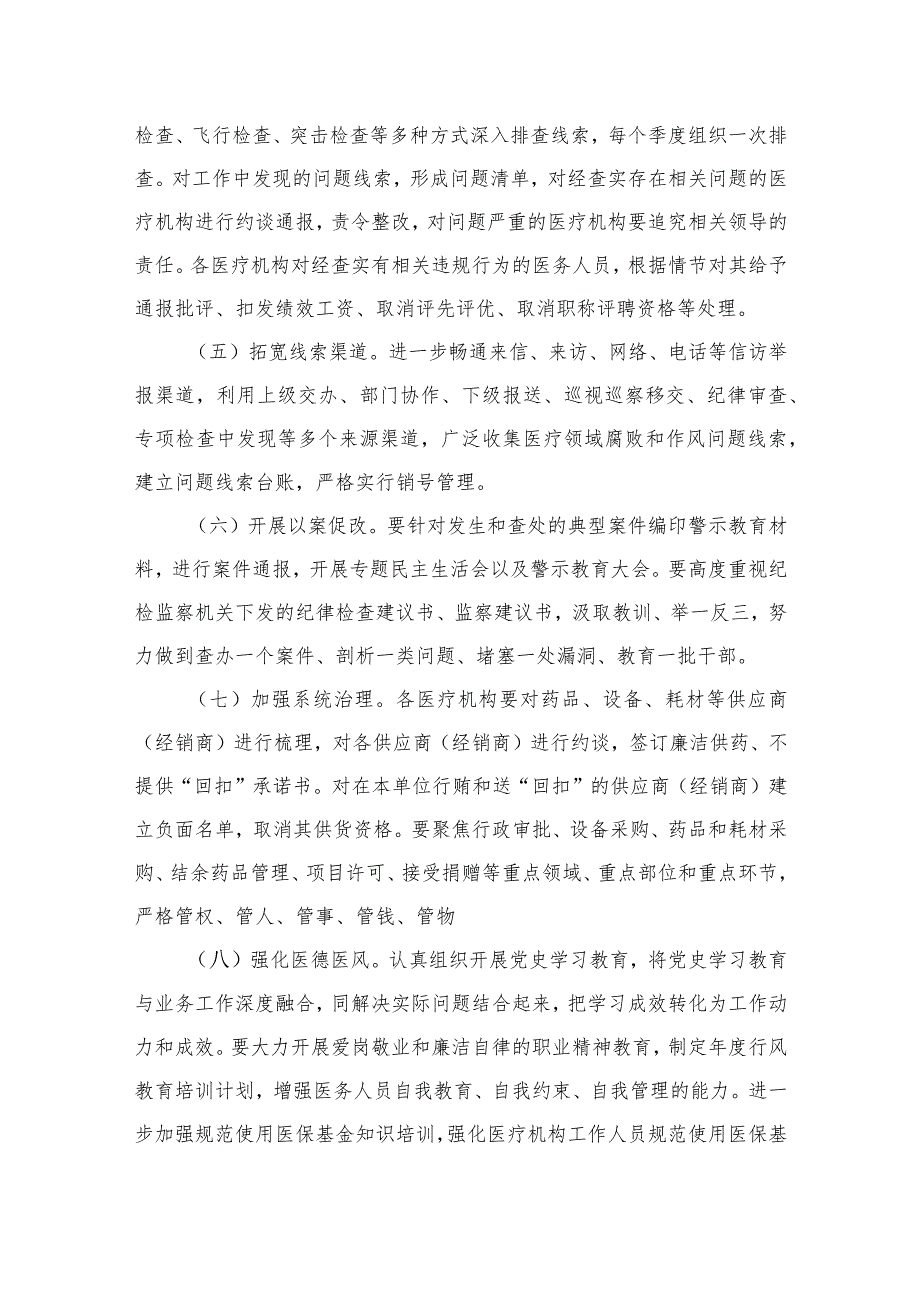 检查、飞行检查、突击检查等多种方式深入排查线索，每个季度组织一次排查。对工作中发现的问题线索，形成问题清单，对经查实存在相关问题的医疗机构进行约谈通报，责令整改，对问题严重的医疗机构要追究相关领导的责任。各医疗机构对经查实有相关违规行为的医务人员，根据情节对其给予通报批评、扣发绩效工资、取消评先评优、取消职称评聘资格等处理。

（五）拓宽线索渠道。进一步畅通来信、来访、网络、电话等信访举报渠道，利用上级交办、部门协作、下级报送、巡视巡察移交、纪律审查、专项检查中发现等多个来源渠道，广泛收集医疗领域腐败和作风问题线索，建立问题线索台账，严格实行销号管理。

（六）开展以案促改。要针对发生和查处的典型案件编印警示教育材料，进行案件通报，开展专题民主生活会以及警示教育大会。要高度重视纪检监察机关下发的纪律检查建议书、监察建议书，汲取教训、举一反三，努力做到查办一个案件、剖析一类问题、堵塞一处漏洞、教育一批干部。

（七）加强系统治理。各医疗机构要对药品、设备、耗材等供应商（经销商）进行梳理，对各供应商（经销商）进行约谈，签订廉洁供药、不提供“回扣”承诺书。对在本单位行贿和送“回扣”的供应商（经销商）建立负面名单，取消其供货资格。要聚焦行政审批、设备采购、药品和耗材采购、结余药品管理、项目许可、接受捐赠等重点领域、重点部位和重点环节，严格管权、管人、管事、管钱、管物

（八）强化医德医风。认真组织开展党史学习教育，将党史学习教育与业务工作深度融合，同解决实际问题结合起来，把学习成效转化为工作动力和成效。要大力开展爱岗敬业和廉洁自律的职业精神教育，制定年度行风教育培训计划，增强医务人员自我教育、自我约束、自我管理的能力。进一步加强规范使用医保基金知识培训，强化医疗机构工作人员规范使用医保基